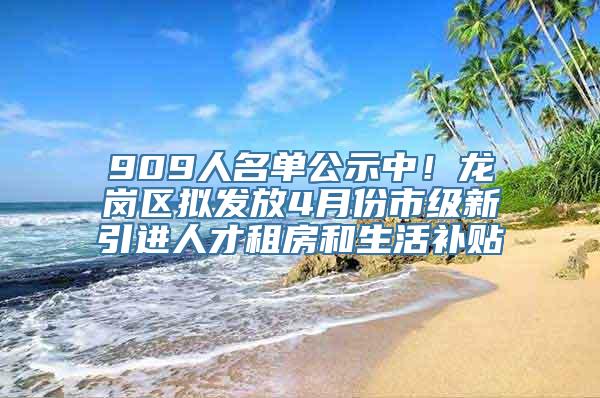 909人名单公示中！龙岗区拟发放4月份市级新引进人才租房和生活补贴